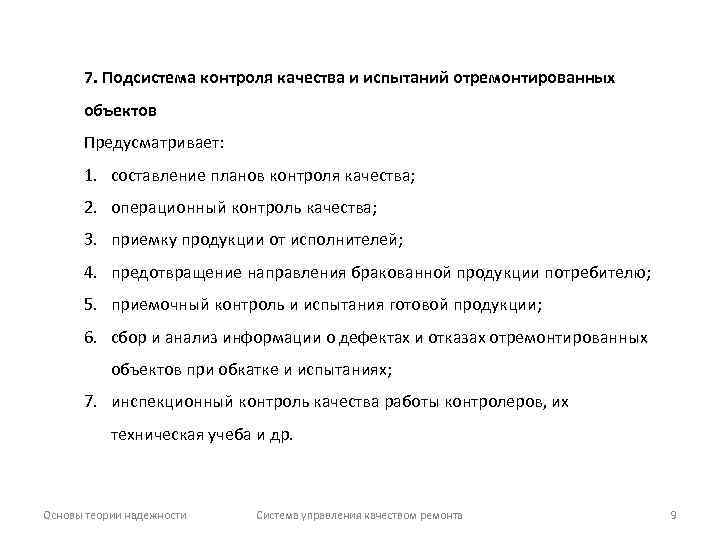 7. Подсистема контроля качества и испытаний отремонтированных объектов

Предусматривает:

1. составление планов контроля качества;
2. операционный контроль качества;
3. приемку продукции от исполнителей;
4. предотвращение направления бракованной продукции потребителю;
5. приемочный контроль и испытания готовой продукции;
6. сбор и анализ информации о дефектах и отказах отремонтированных объектов при обкатке и испытаниях;
7. инспекционный контроль качества работы контролеров, их техническая учеба и др.

Основы теории надежности

Система управления качеством ремонта

9